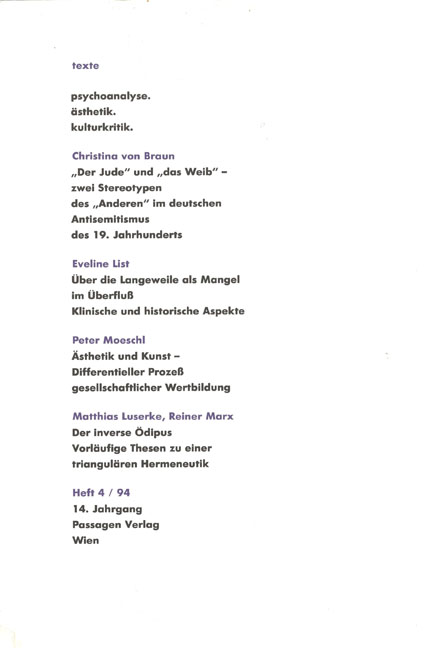 texte

psychoanalyse.
ästhetik.
kulturkritik.

Christina von Braun
„Der Jude" und „das Weib" – zwei Stereotypen des „Anderen" im deutschen Antisemitismus des 19. Jahrhunderts

Eveline List
Über die Langeweile als Mangel im Überfluß
Klinische und historische Aspekte

Peter Moeschl
Ästhetik und Kunst – Differentieller Prozeß gesellschaftlicher Wertbildung

Matthias Luserke, Reiner Marx
Der inverse Ödipus
Vorläufige Thesen zu einer triangulären Hermeneutik

Heft 4 / 94
14. Jahrgang
Passagen Verlag
Wien